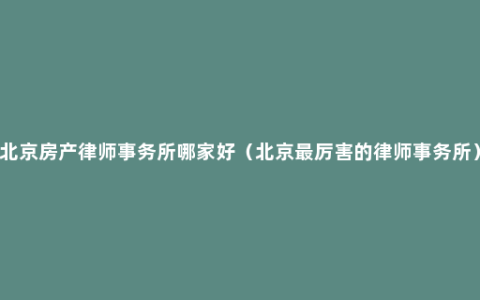 北京房产律师事务所哪家好（北京最厉害的律师事务所）